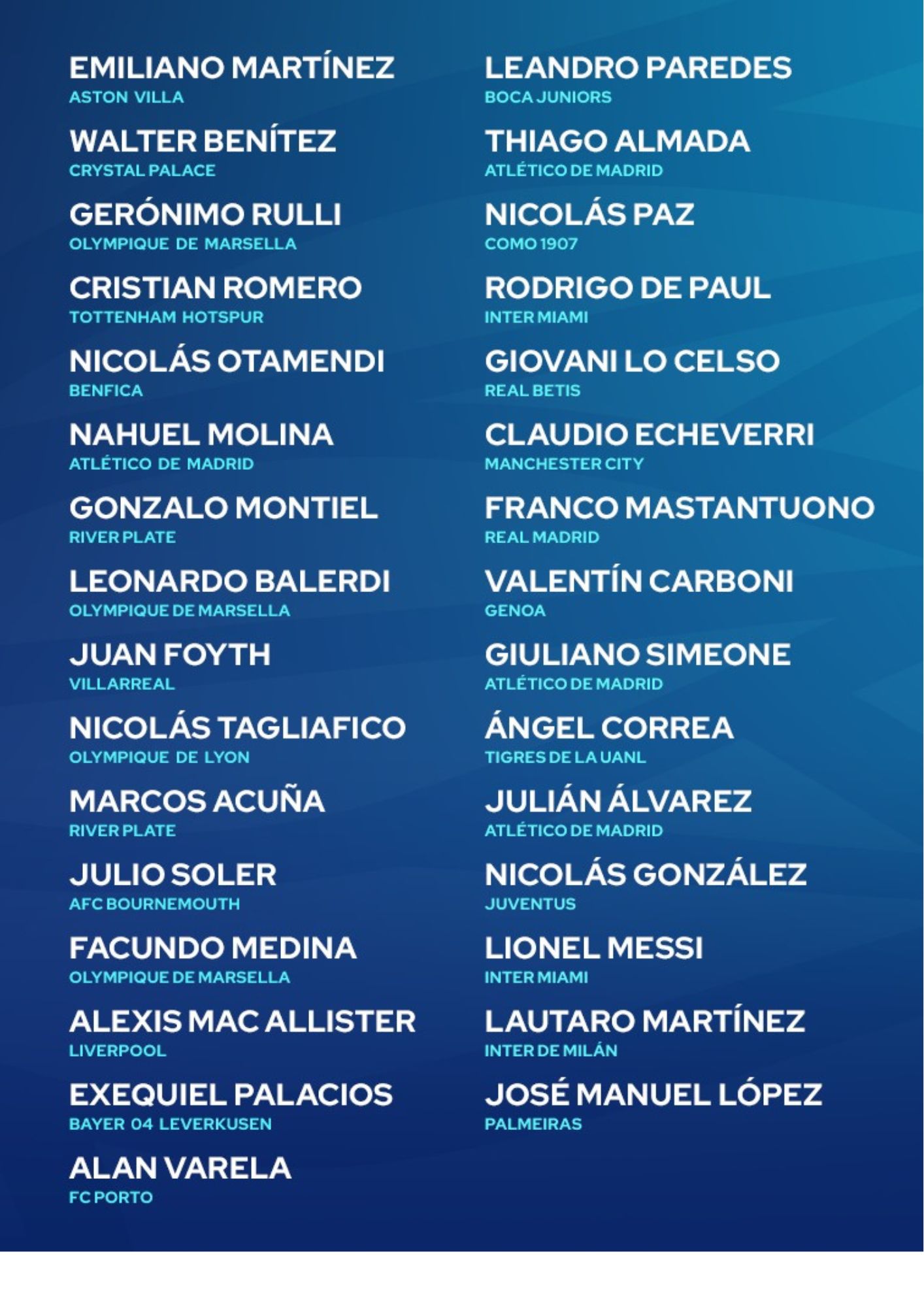 EMILIANO MARTÍNEZ
ASTON VILLA

WALTER BENÍTEZ
CRYSTAL PALACE

GERÓNIMO RULLI
OLYMPIQUE DE MARSELLA

CRISTIAN ROMERO
TOTTENHAM HOTSPUR

NICOLÁS OTAMENDI
BENFICA

NAHUEL MOLINA
ATLÉTICO DE MADRID

GONZALO MONTIEL
RIVER PLATE

LEONARDO BALERDI
OLYMPIQUE DE MARSELLA

JUAN FOYTH
VILLARREAL

NICOLÁS TAGLIAFICO
OLYMPIQUE DE LYON

MARCOS ACUÑA
RIVER PLATE

JULIO SOLER
AFC BOURNEMOUTH

FACUNDO MEDINA
OLYMPIQUE DE MARSELLA

ALEXIS MAC ALLISTER
LIVERPOOL

EXEQUIEL PALACIOS
BAYER 04 LEVERKUSEN

ALAN VARELA
FC PORTO

LEANDRO PAREDES
BOCA JUNIORS

THIAGO ALMADA
ATLÉTICO DE MADRID

NICOLÁS PAZ
COMO 1907

RODRIGO DE PAUL
INTER MIAMI

GIOVANI LO CELSO
REAL BETIS

CLAUDIO ECHEVERRI
MANCHESTER CITY

FRANCO MASTANTUONO
REAL MADRID

VALENTÍN CARBONI
GENOA

GIULIANO SIMEONE
ATLÉTICO DE MADRID

ÁNGEL CORREA
TIGRES DE LA UANL

JULIÁN ÁLVAREZ
ATLÉTICO DE MADRID

NICOLÁS GONZÁLEZ
JUVENTUS

LIONEL MESSI
INTER MIAMI

LAUTARO MARTÍNEZ
INTER DE MILÁN

JOSÉ MANUEL LÓPEZ
PALMEIRAS